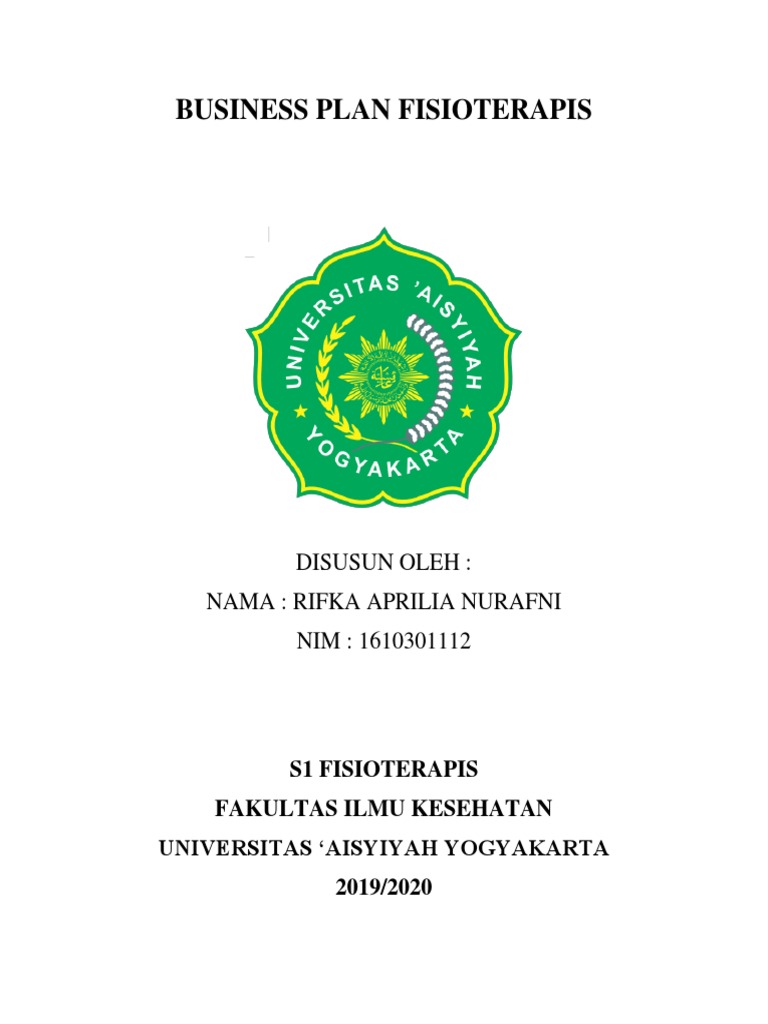 BUSINESS PLAN FISIOTERAPIS

UNIVERSITAS 'AISYIYAH YOGYAKARTA

DISUSUN OLEH :
NAMA : RIFKA APRILIA NURAFNI
NIM : 1610301112

S1 FISIOTERAPIS
FAKULTAS ILMU KESEHATAN
UNIVERSITAS ‘AISYIYAH YOGYAKARTA
2019/2020